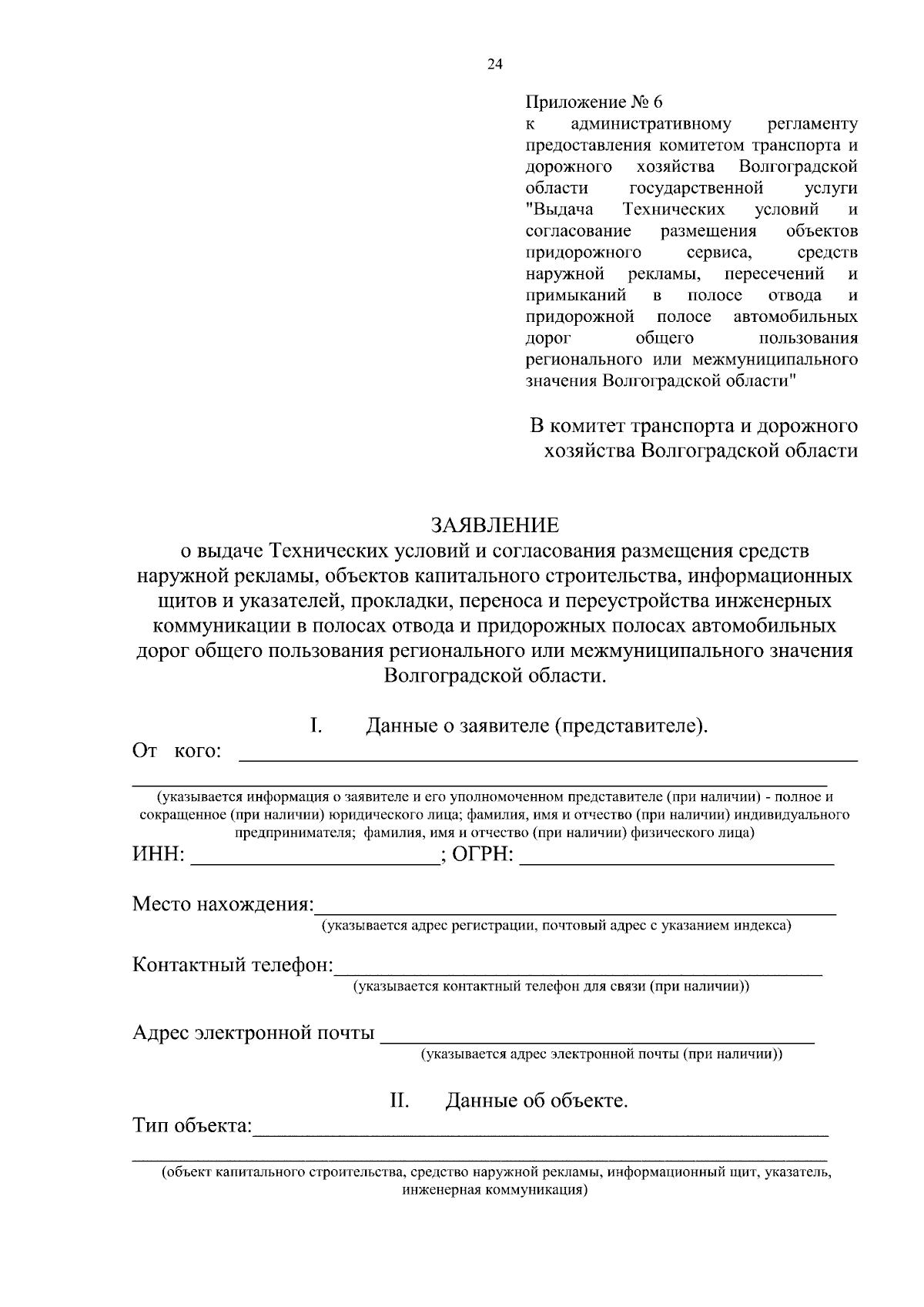 24

Приложение № 6
к административному регламенту предоставления комитетом транспорта и дорожного хозяйства Волгоградской области государственной услуги "Выдача Технических условий и согласование размещения объектов придорожного сервиса, средств наружной рекламы, пересечений и примыканий в полосе отвода и придорожной полосе автомобильных дорог общего пользования регионального или межмуниципального значения Волгоградской области"

В комитет транспорта и дорожного
хозяйства Волгоградской области

ЗАЯВЛЕНИЕ
о выдаче Технических условий и согласования размещения средств наружной рекламы, объектов капитального строительства, информационных щитов и указателей, прокладки, переноса и переустройства инженерных коммуникации в полосах отвода и придорожных полосах автомобильных дорог общего пользования регионального или межмуниципального значения Волгоградской области.

I. Данные о заявителе (представителе).

От кого: ____

____
(указывается информация о заявителе и его уполномоченном представителе (при наличии) - полное и сокращенное (при наличии) юридического лица; фамилия, имя и отчество (при наличии) индивидуального предпринимателя; фамилия, имя и отчество (при наличии) физического лица)

ИНН: ____; ОГРН: ____

Место нахождения:____
(указывается адрес регистрации, почтовый адрес с указанием индекса)

Контактный телефон:____
(указывается контактный телефон для связи (при наличии))

Адрес электронной почты ____
(указывается адрес электронной почты (при наличии))

II. Данные об объекте.

Тип объекта:____

____
(объект капитального строительства, средство наружной рекламы, информационный щит, указатель, инженерная коммуникация)